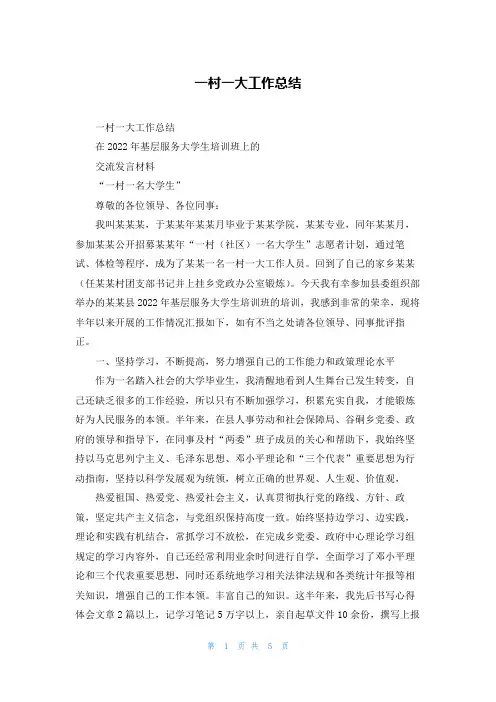 一村一大工作总结

一村一大工作总结

在2022年基层服务大学生培训班上的

交流发言材料

“一村一名大学生”

尊敬的各位领导、各位同事：

我叫某某某，于某某年某某月毕业于某某学院，某某专业，同年某某月，参加某某公开招募某某年“一村（社区）一名大学生”志愿者计划，通过笔试、体检等程序，成为了某某一名一村一大工作人员。回到了自己的家乡某某（任某某村团支部书记并上挂乡党政办公室锻炼）。今天我有幸参加县委组织部举办的某某县2022年基层服务大学生培训班的培训，我感到非常的荣幸，现将半年以来开展的工作情况汇报如下，如有不当之处请各位领导、同事批评指正。

一、坚持学习，不断提高，努力增强自己的工作能力和政策理论水平

作为一名踏入社会的大学毕业生，我清醒地看到人生舞台已发生转变，自己还缺乏很多的工作经验，所以只有不断加强学习，积累充实自我，才能锻炼好为人民服务的本领。半年来，在县人事劳动和社会保障局、谷硐乡党委、政府的领导和指导下，在同事及村“两委”班子成员的关心和帮助下，我始终坚持以马克思列宁主义、毛泽东思想、邓小平理论和“三个代表”重要思想为行动指南，坚持以科学发展观为统领，树立正确的世界观、人生观、价值观，

热爱祖国、热爱党、热爱社会主义，认真贯彻执行党的路线、方针、政策，坚定共产主义信念，与党组织保持高度一致。始终坚持边学习、边实践，理论和实践有机结合，常抓学习不放松，在完成乡党委、政府中心理论学习组规定的学习内容外，自己还经常利用业余时间进行自学，全面学习了邓小平理论和三个代表重要思想，同时还系统地学习相关法律法规和各类统计年报等相关知识，增强自己的工作本领。丰富自己的知识。这半年来，我先后书写心得体会文章2篇以上，记学习笔记5万字以上，亲自起草文件10余份，撰写上报

第 1 页 共 5 页